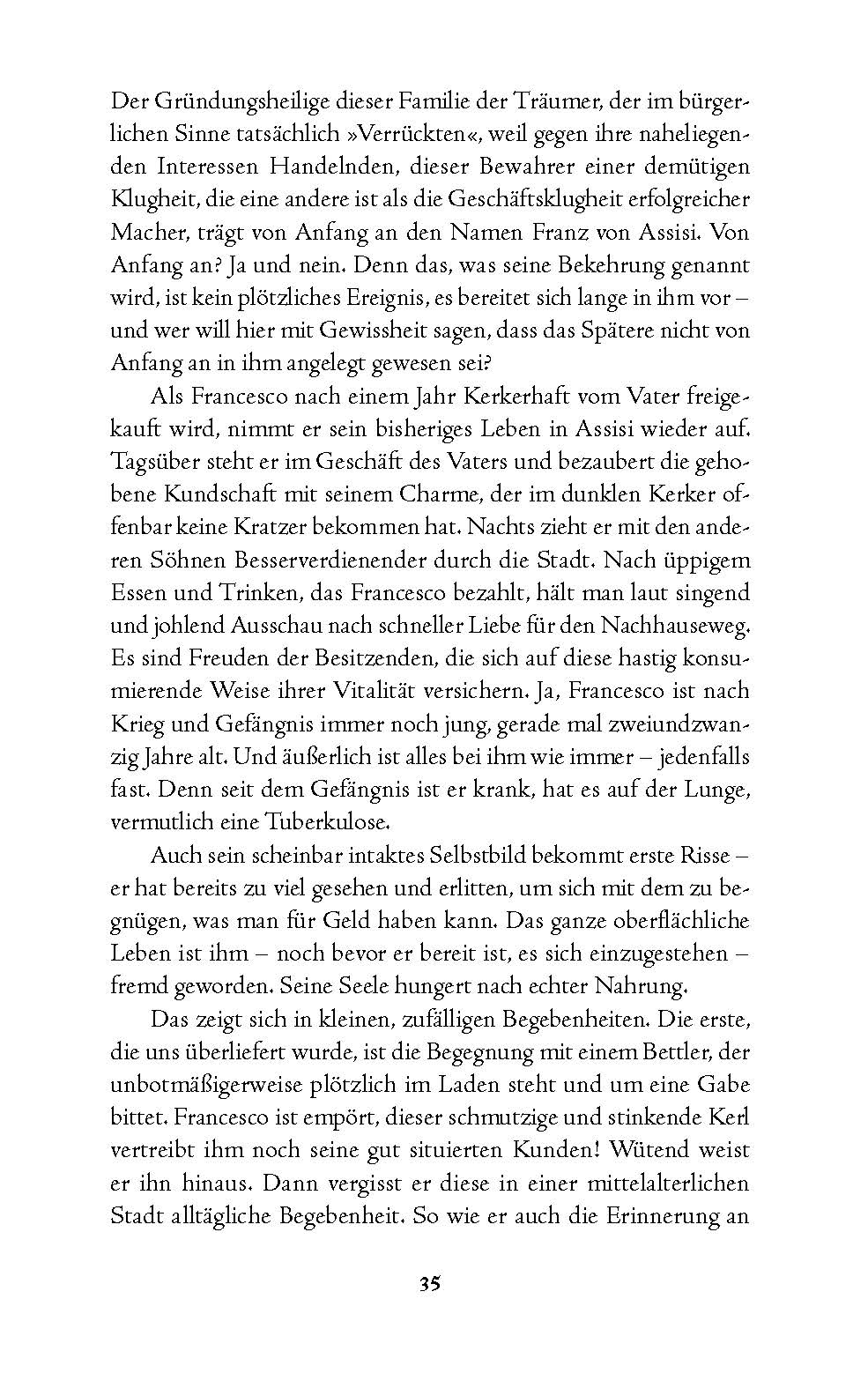 Der Gründungsheilige dieser Familie der Träumer, der im bürgerlichen Sinne tatsächlich »Verrückten«, weil gegen ihre naheliegenden Interessen Handelnden, dieser Bewahrer einer demütigen Klugheit, die eine andere ist als die Geschäftsklugheit erfolgreicher Macher, trägt von Anfang an den Namen Franz von Assisi. Von Anfang an? Ja und nein. Denn das, was seine Bekehrung genannt wird, ist kein plötzliches Ereignis, es bereitet sich lange in ihm vor – und wer will hier mit Gewissheit sagen, dass das Spätere nicht von Anfang an in ihm angelegt gewesen sei?

Als Francesco nach einem Jahr Kerkerhaft vom Vater freigekauft wird, nimmt er sein bisheriges Leben in Assisi wieder auf. Tagsüber steht er im Geschäft des Vaters und bezaubert die gehobene Kundschaft mit seinem Charme, der im dunklen Kerker offenbar keine Kratzer bekommen hat. Nachts zieht er mit den anderen Söhnen Besserverdienender durch die Stadt. Nach üppigem Essen und Trinken, das Francesco bezahlt, hält man laut singend und johlend Ausschau nach schneller Liebe für den Nachhauseweg. Es sind Freuden der Besitzenden, die sich auf diese hastig konsumierende Weise ihrer Vitalität versichern. Ja, Francesco ist nach Krieg und Gefängnis immer noch jung, gerade mal zweiundzwanzig Jahre alt. Und äußerlich ist alles bei ihm wie immer – jedenfalls fast. Denn seit dem Gefängnis ist er krank, hat es auf der Lunge, vermutlich eine Tuberkulose.

Auch sein scheinbar intaktes Selbstbild bekommt erste Risse – er hat bereits zu viel gesehen und erlitten, um sich mit dem zu begnügen, was man für Geld haben kann. Das ganze oberflächliche Leben ist ihm – noch bevor er bereit ist, es sich einzugestehen – fremd geworden. Seine Seele hungert nach echter Nahrung.

Das zeigt sich in kleinen, zufälligen Begebenheiten. Die erste, die uns überliefert wurde, ist die Begegnung mit einem Bettler, der unbotmäßigerweise plötzlich im Laden steht und um eine Gabe bittet. Francesco ist empört, dieser schmutzige und stinkende Kerl vertreibt ihm noch seine gut situierten Kunden! Wütend weist er ihn hinaus. Dann vergisst er diese in einer mittelalterlichen Stadt alltägliche Begebenheit. So wie er auch die Erinnerung an

35